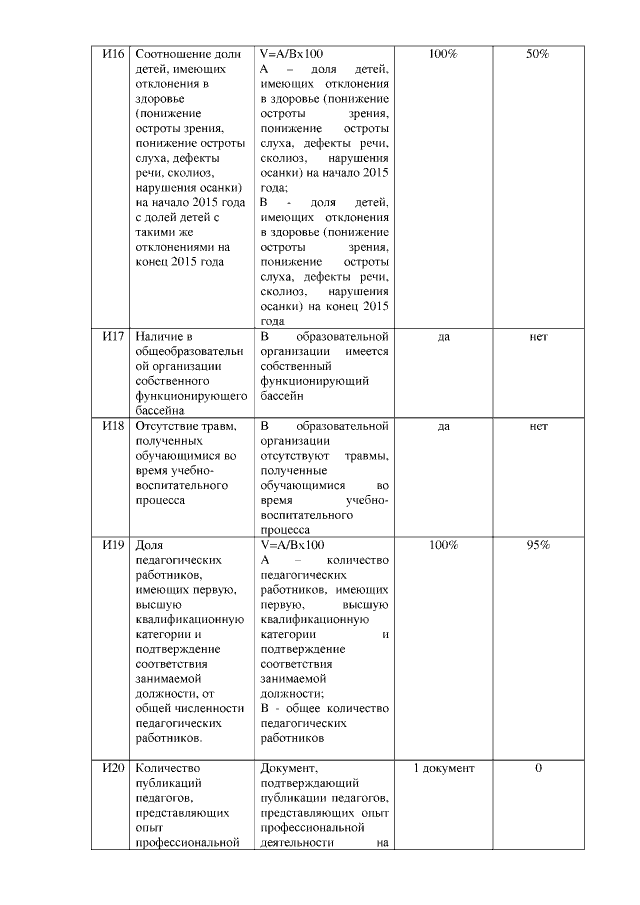 | И16 | Соотношение доли детей, имеющих отклонения в здоровье (понижение остроты зрения, понижение остроты слуха, дефекты речи, сколиоз, нарушения осанки) на начало 2015 года с долей детей с такими же отклонениями на конец 2015 года | V=A/Bx100 А – доля детей, имеющих отклонения в здоровье (понижение остроты зрения, понижение остроты слуха, дефекты речи, сколиоз, нарушения осанки) на начало 2015 года; В - доля детей, имеющих отклонения в здоровье (понижение остроты зрения, понижение остроты слуха, дефекты речи, сколиоз, нарушения осанки) на конец 2015 года | 100% | 50% |
|---|---|---|---|---|
| И17 | Наличие в общеобразовательной организации собственного функционирующего бассейна | В образовательной организации имеется собственный функционирующий бассейн | да | нет |
| И18 | Отсутствие травм, полученных обучающимися во время учебно-воспитательного процесса | В образовательной организации отсутствуют травмы, полученные обучающимися во время учебно-воспитательного процесса | да | нет |
| И19 | Доля педагогических работников, имеющих первую, высшую квалификационную категории и подтверждение соответствия занимаемой должности, от общей численности педагогических работников. | V=A/Bx100 А – количество педагогических работников, имеющих первую, высшую квалификационную категории и подтверждение соответствия занимаемой должности; В - общее количество педагогических работников | 100% | 95% |
| И20 | Количество публикаций педагогов, представляющих опыт профессиональной | Документ, подтверждающий публикации педагогов, представляющих опыт профессиональной деятельности на | 1 документ | 0 |